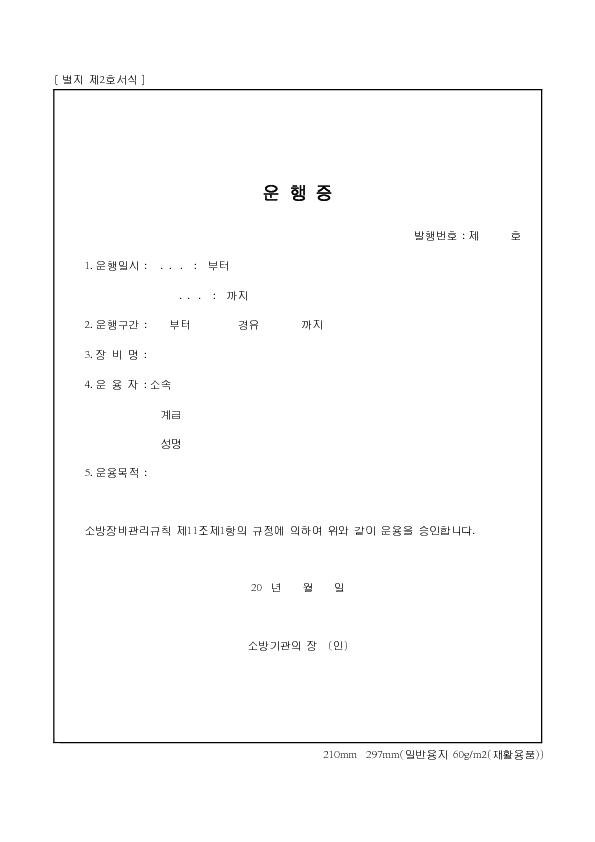 [ 별지 제2호서식 ]

운 행 증

발행번호 : 제 호

1. 운행일시 : . . . : 부터

. . . : 까지

2. 운행구간 : 부터 경유 까지

3. 장 비 명 :

4. 운 용 자 : 소속

계급

성명

5. 운용목적 :

소방장비관리규칙 제11조제1항의 규정에 의하여 위와 같이 운용을 승인합니다.

20 년 월 일

소방기관의 장 (인)

210mm 297mm(일반용지 60g/m2(재활용품))